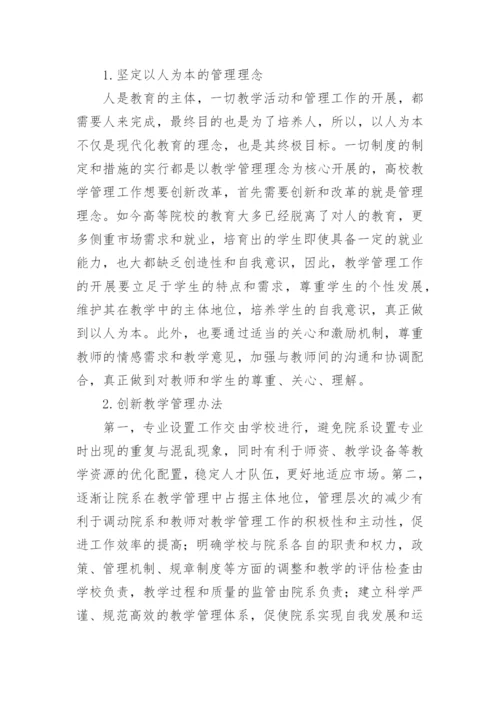 1.坚定以人为本的管理理念

人是教育的主体，一切教学活动和管理工作的开展，都需要人来完成，最终目的也是为了培养人，所以，以人为本不仅是现代化教育的理念，也是其终极目标。一切制度的制定和措施的实行都是以教学管理理念为核心开展的，高校教学管理工作想要创新改革，首先需要创新和改革的就是管理理念。如今高等院校的教育大多已经脱离了对人的教育，更多侧重市场需求和就业，培育出的学生即使具备一定的就业能力，也大都缺乏创造性和自我意识，因此，教学管理工作的开展要立足于学生的特点和需求，尊重学生的个性发展，维护其在教学中的主体地位，培养学生的自我意识，真正做到以人为本。此外，也要通过适当的关心和激励机制，尊重教师的情感需求和教学意见，加强与教师间的沟通和协调配合，真正做到对教师和学生的尊重、关心、理解。

2.创新教学管理办法

第一，专业设置工作交由学校进行，避免院系设置专业时出现的重复与混乱现象，同时有利于师资、教学设备等教学资源的优化配置，稳定人才队伍，更好地适应市场。第二，逐渐让院系在教学管理中占据主体地位，管理层次的减少有利于调动院系和教师对教学管理工作的积极性和主动性，促进工作效率的提高；明确学校与院系各自的职责和权力，政策、管理机制、规章制度等方面的调整和教学的评估检查由学校负责，教学过程和质量的监管由院系负责；建立科学严谨、规范高效的教学管理体系，促使院系实现自我发展和运